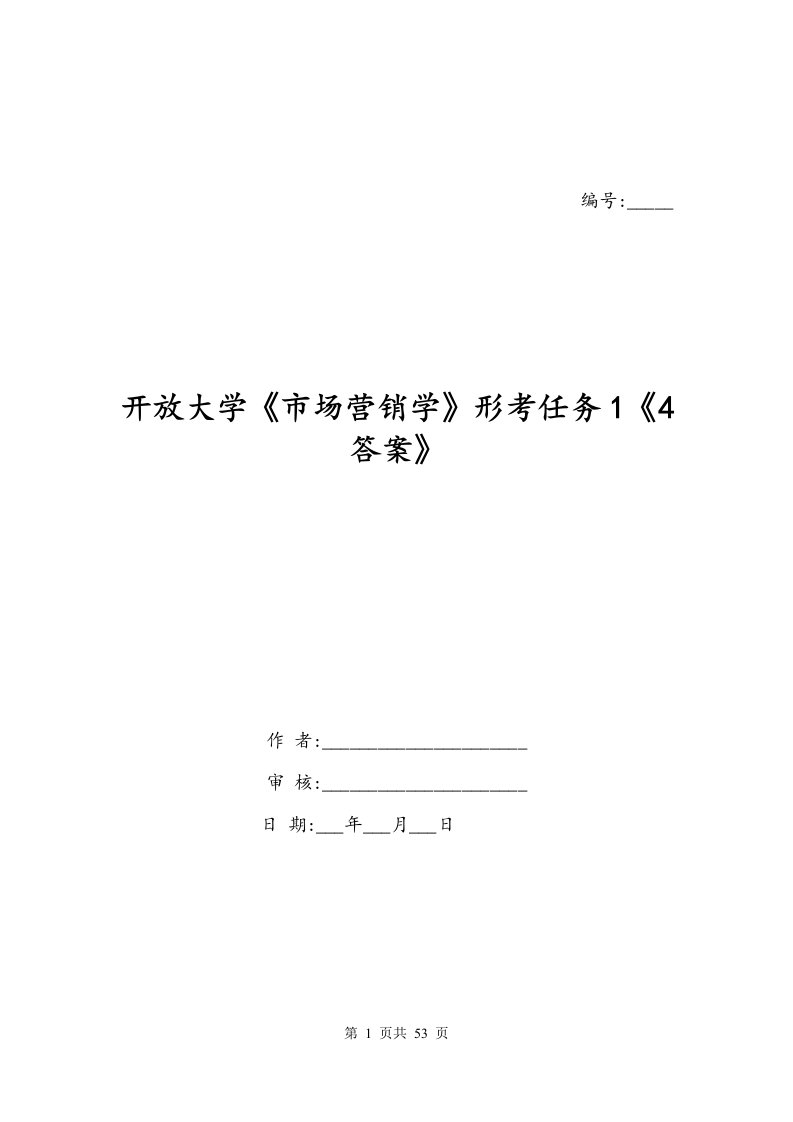 编号:_____

开放大学《市场营销学》形考任务1《4答案》

作 者:____________________

审 核:____________________

日 期:___年___月___日

第 1 页共 53 页